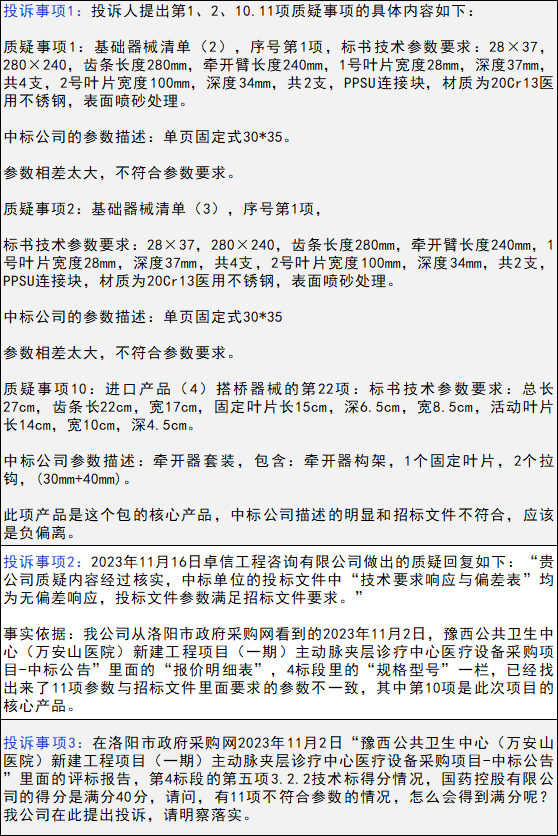 投诉事项1：投诉人提出第1、2、10.11项质疑事项的具体内容如下：

质疑事项1：基础器械清单（2），序号第1项，标书技术参数要求：28×37，280×240，齿条长度280mm，牵开臂长度240mm，1号叶片宽度28mm，深度37mm，共4支，2号叶片宽度100mm，深度34mm，共2支，PPSU连接块，材质为20Cr13医用不锈钢，表面喷砂处理。

中标公司的参数描述：单页固定式30*35。

参数相差太大，不符合参数要求。

质疑事项2：基础器械清单（3），序号第1项，

标书技术参数要求：28×37，280×240，齿条长度280mm，牵开臂长度240mm，1号叶片宽度28mm，深度37mm，共4支，2号叶片宽度100mm，深度34mm，共2支，PPSU连接块，材质为20Cr13医用不锈钢，表面喷砂处理。

中标公司的参数描述：单页固定式30*35

参数相差太大，不符合参数要求。

质疑事项10：进口产品（4）搭桥器械的第22项：标书技术参数要求：总长27cm，齿条长22cm，宽17cm，固定叶片长15cm，深6.5cm，宽8.5cm，活动叶片长14cm，宽10cm，深4.5cm。

中标公司参数描述：牵开器套装，包含：牵开器构架，1个固定叶片，2个拉钩，（30mm+40mm）。

此项产品是这个包的核心产品，中标公司描述的明显和招标文件不符合，应该是负偏离。

投诉事项2：2023年11月16日卓信工程咨询有限公司做出的质疑回复如下：“贵公司质疑内容经过核实，中标单位的投标文件中“技术要求响应与偏差表”均为无偏差响应，投标文件参数满足招标文件要求。”

事实依据：我公司从洛阳市政府采购网看到的2023年11月2日，豫西公共卫生中心（万安山医院）新建工程项目（一期）主动脉夹层诊疗中心医疗设备采购项目-中标公告”里面的“报价明细表”，4标段里的“规格型号”一栏，已经找出来了11项参数与招标文件里面要求的参数不一致，其中第10项是此次项目的核心产品。

投诉事项3：在洛阳市政府采购网2023年11月2日“豫西公共卫生中心（万安山医院）新建工程项目（一期）主动脉夹层诊疗中心医疗设备采购项目-中标公告”里面的评标报告，第4标段的第五项3.2.2技术标得分情况，国药控股有限公司的得分是满分40分，请问，有11项不符合参数的情况，怎么会得到满分呢？我公司在此提出投诉，请明察落实。